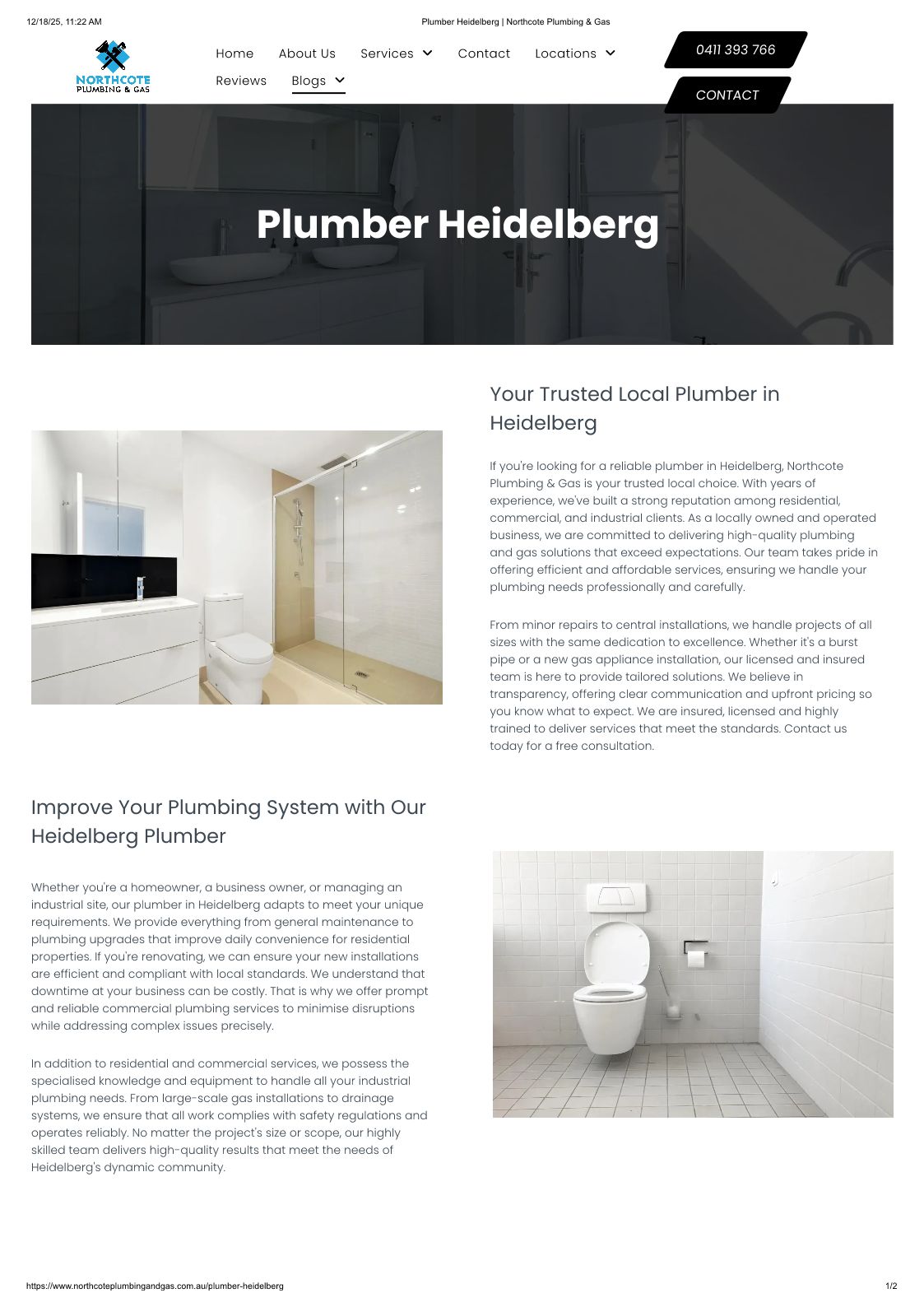 12/18/25, 11:22 AM

Plumber Heidelberg | Northcote Plumbing & Gas

NORTHCOTE
PLUMBING & GAS

Home About Us Services Contact Locations
Reviews Blogs

0411 393 766

CONTACT

Plumber Heidelberg

Your Trusted Local Plumber in Heidelberg

If you're looking for a reliable plumber in Heidelberg, Northcote Plumbing & Gas is your trusted local choice. With years of experience, we've built a strong reputation among residential, commercial, and industrial clients. As a locally owned and operated business, we are committed to delivering high-quality plumbing and gas solutions that exceed expectations. Our team takes pride in offering efficient and affordable services, ensuring we handle your plumbing needs professionally and carefully.

From minor repairs to central installations, we handle projects of all sizes with the same dedication to excellence. Whether it's a burst pipe or a new gas appliance installation, our licensed and insured team is here to provide tailored solutions. We believe in transparency, offering clear communication and upfront pricing so you know what to expect. We are insured, licensed and highly trained to deliver services that meet the standards. Contact us today for a free consultation.

Improve Your Plumbing System with Our Heidelberg Plumber

Whether you're a homeowner, a business owner, or managing an industrial site, our plumber in Heidelberg adapts to meet your unique requirements. We provide everything from general maintenance to plumbing upgrades that improve daily convenience for residential properties. If you're renovating, we can ensure your new installations are efficient and compliant with local standards. We understand that downtime at your business can be costly. That is why we offer prompt and reliable commercial plumbing services to minimise disruptions while addressing complex issues precisely.

In addition to residential and commercial services, we possess the specialised knowledge and equipment to handle all your industrial plumbing needs. From large-scale gas installations to drainage systems, we ensure that all work complies with safety regulations and operates reliably. No matter the project's size or scope, our highly skilled team delivers high-quality results that meet the needs of Heidelberg's dynamic community.

https://www.northcoteplumbingandgas.com.au/plumber-heidelberg

1/2